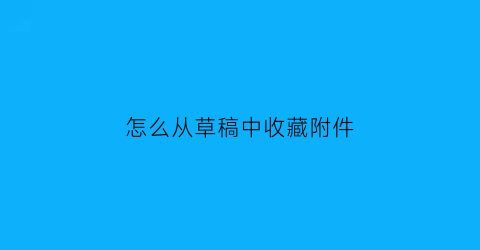 怎么从草稿中收藏附件